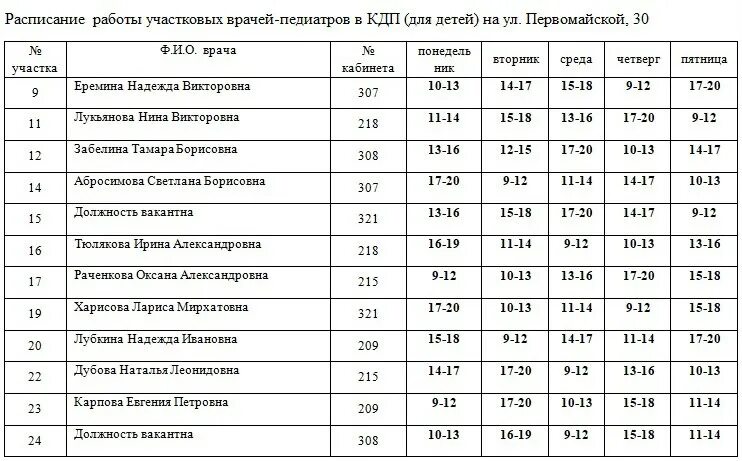 Расписание работы участковых врачей-педиатров в КДП (для детей) на ул. Первомайской, 30

| № участка | Ф.И.О. врача | № кабинета | понедельник | вторник | среда | четверг | пятница |
|---|---|---|---|---|---|---|---|
| 9 | Еремина Надежда Викторовна | 307 | 10-13 | 14-17 | 15-18 | 9-12 | 17-20 |
| 11 | Лукьянова Нина Викторовна | 218 | 11-14 | 15-18 | 13-16 | 17-20 | 9-12 |
| 12 | Забелина Тамара Борисовна | 308 | 13-16 | 12-15 | 17-20 | 10-13 | 14-17 |
| 14 | Абросимова Светлана Борисовна | 307 | 17-20 | 9-12 | 11-14 | 14-17 | 10-13 |
| 15 | Должность вакантна | 321 | 13-16 | 15-18 | 17-20 | 14-17 | 9-12 |
| 16 | Тюлякова Ирина Александровна | 218 | 16-19 | 11-14 | 9-12 | 10-13 | 13-16 |
| 17 | Раченкова Оксана Александровна | 215 | 9-12 | 10-13 | 13-16 | 17-20 | 15-18 |
| 19 | Харисова Лариса Мирхатовна | 321 | 17-20 | 10-13 | 11-14 | 9-12 | 15-18 |
| 20 | Лубкина Надежда Ивановна | 209 | 15-18 | 9-12 | 14-17 | 11-14 | 17-20 |
| 22 | Дубова Наталья Леонидовна | 215 | 14-17 | 17-20 | 9-12 | 13-16 | 10-13 |
| 23 | Карпова Евгения Петровна | 209 | 9-12 | 17-20 | 10-13 | 15-18 | 11-14 |
| 24 | Должность вакантна | 308 | 10-13 | 16-19 | 9-12 | 15-18 | 11-14 |